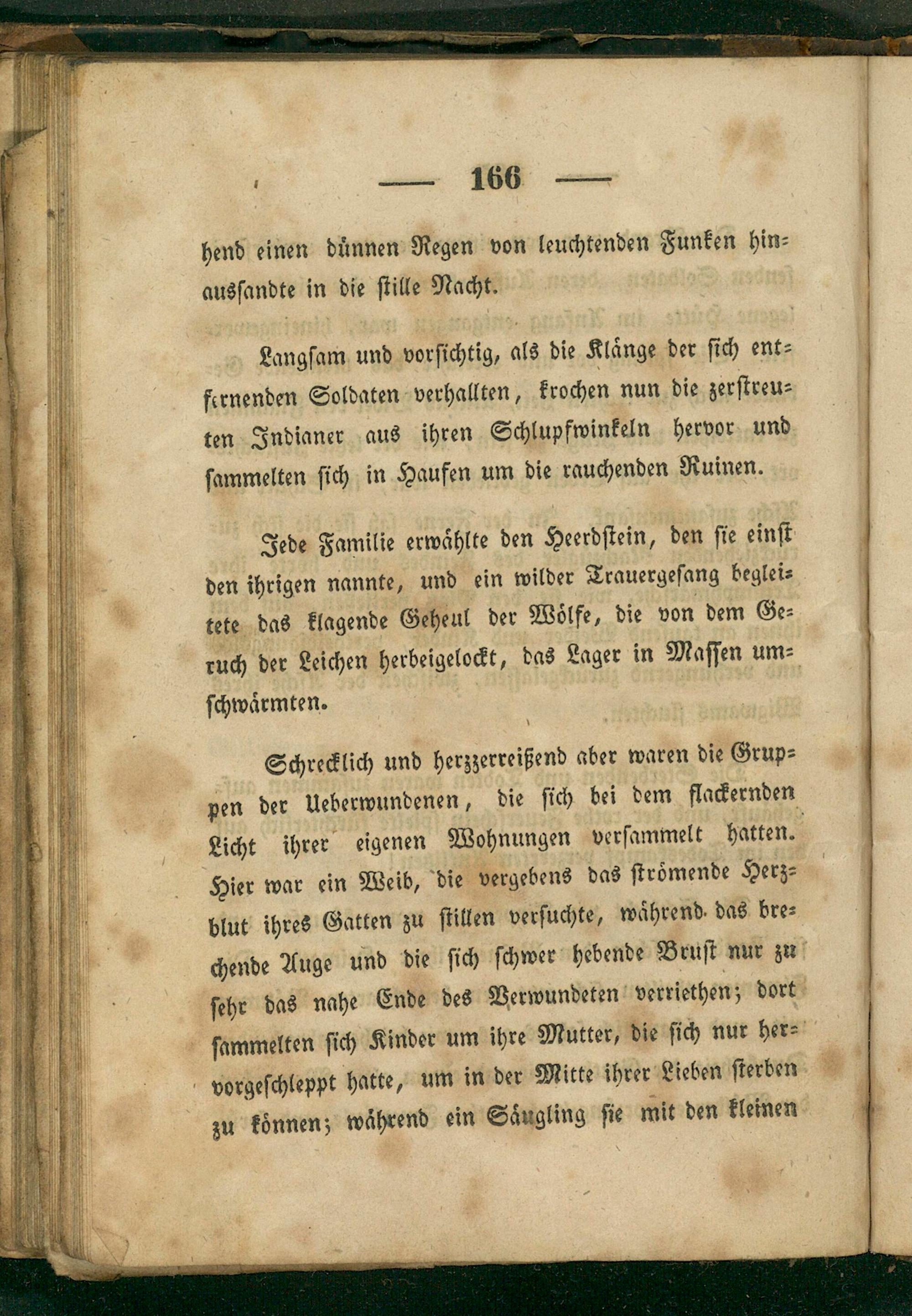 — 166 —

hend einen dünnen Regen von leuchtenden Funken hinaussandte in die stille Nacht.

Langsam und vorsichtig, als die Klänge der sich entfernenden Soldaten verhallten, krochen nun die zerstreuten Indianer aus ihren Schlupfwinkeln hervor und sammelten sich in Haufen um die rauchenden Ruinen.

Jede Familie erwählte den Heerdstein, den sie einst den ihrigen nannte, und ein wilder Trauergesang begleitete das klagende Geheul der Wölfe, die von dem Geruch der Leichen herbeigelockt, das Lager in Massen umschwärmten.

Schrecklich und herzzerreißend aber waren die Gruppen der Ueberwundenen, die sich bei dem flackernden Licht ihrer eigenen Wohnungen versammelt hatten. Hier war ein Weib, die vergebens das strömende Herzblut ihres Gatten zu stillen versuchte, während das brechende Auge und die sich schwer hebende Brust nur zu sehr das nahe Ende des Verwundeten verriethen; dort sammelten sich Kinder um ihre Mutter, die sich nur hervorgeschleppt hatte, um in der Mitte ihrer Lieben sterben zu können; während ein Säugling sie mit den kleinen